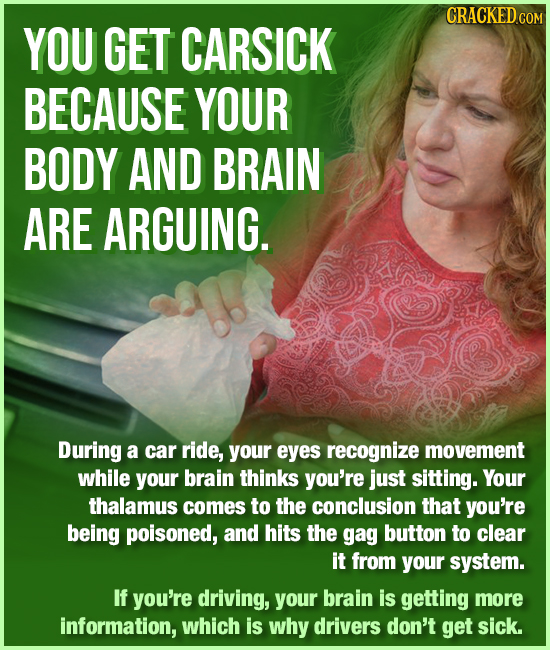 CRACKED.COM

YOU GET CARSICK BECAUSE YOUR BODY AND BRAIN ARE ARGUING.

During a car ride, your eyes recognize movement while your brain thinks you're just sitting. Your thalamus comes to the conclusion that you're being poisoned, and hits the gag button to clear it from your system.

If you're driving, your brain is getting more information, which is why drivers don't get sick.